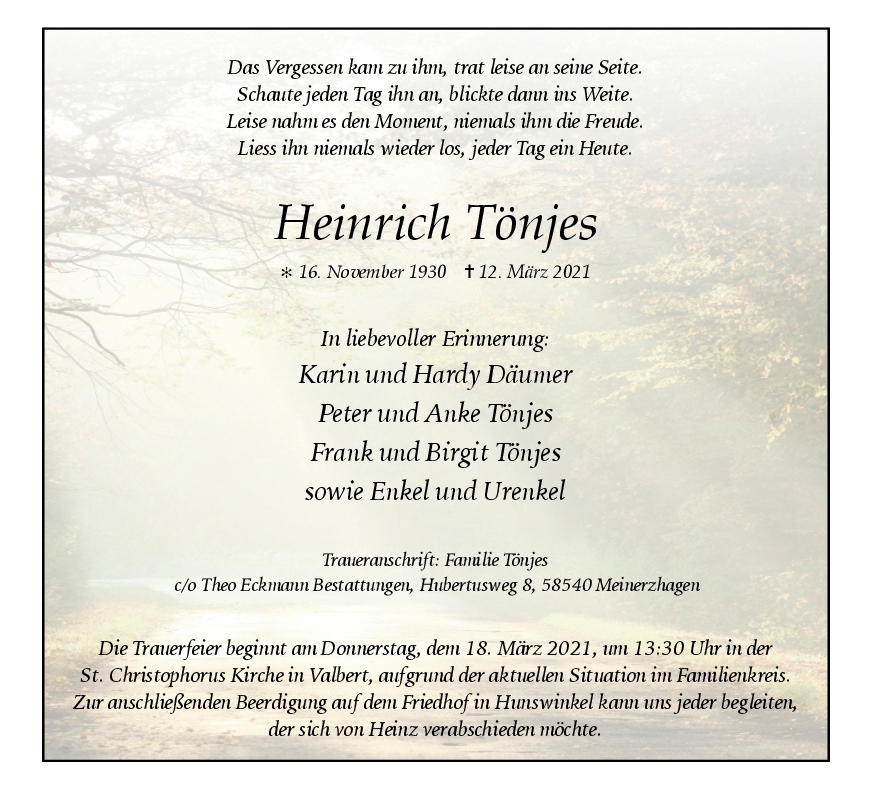 Das Vergessen kam zu ihm, trat leise an seine Seite.
Schaute jeden Tag ihn an, blickte dann ins Weite.
Leise nahm es den Moment, niemals ihm die Freude.
Liess ihn niemals wieder los, jeder Tag ein Heute.

Heinrich Tönjes

* 16. November 1930 † 12. März 2021

In liebevoller Erinnerung:
Karin und Hardy Däumer
Peter und Anke Tönjes
Frank und Birgit Tönjes
sowie Enkel und Urenkel

Traueranschrift: Familie Tönjes
c/o Theo Eckmann Bestattungen, Hubertusweg 8, 58540 Meinerzhagen

Die Trauerfeier beginnt am Donnerstag, dem 18. März 2021, um 13:30 Uhr in der St. Christophorus Kirche in Valbert, aufgrund der aktuellen Situation im Familienkreis. Zur anschließenden Beerdigung auf dem Friedhof in Hunswinkel kann uns jeder begleiten, der sich von Heinz verabschieden möchte.